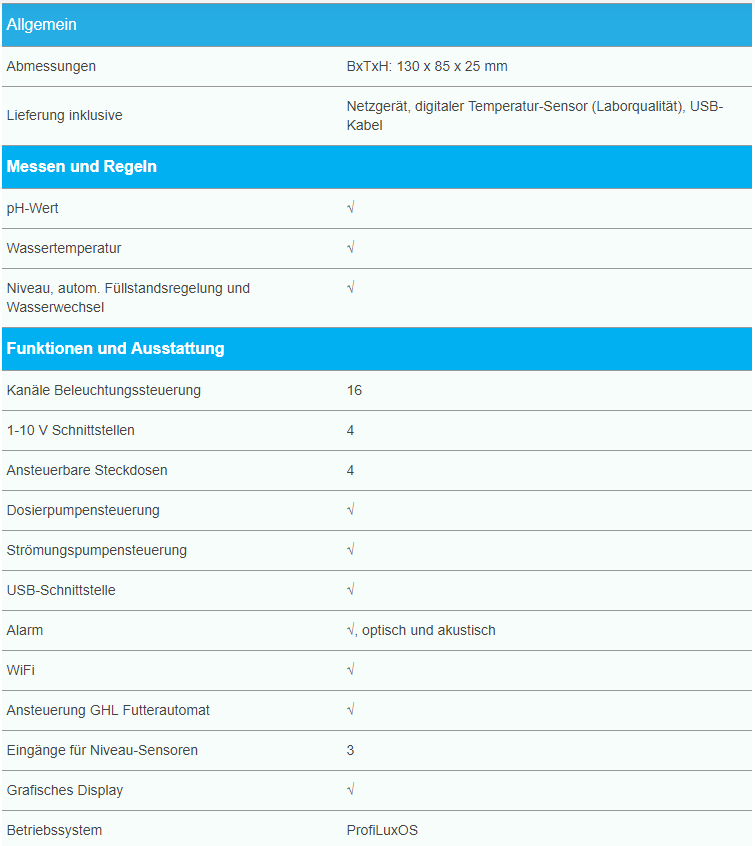 | Allgemein | |
|---|---|
| Abmessungen | BxTxH: 130 x 85 x 25 mm |
| Lieferung inklusive | Netzgerät, digitaler Temperatur-Sensor (Laborqualität), USB-Kabel |
| **Messen und Regeln** | |
| pH-Wert | √ |
| Wassertemperatur | √ |
| Niveau, autom. Füllstandsregelung und Wasserwechsel | √ |
| **Funktionen und Ausstattung** | |
| Kanäle Beleuchtungssteuerung | 16 |
| 1-10 V Schnittstellen | 4 |
| Ansteuerbare Steckdosen | 4 |
| Dosierpumpensteuerung | √ |
| Strömungspumpensteuerung | √ |
| USB-Schnittstelle | √ |
| Alarm | √, optisch und akustisch |
| WiFi | √ |
| Ansteuerung GHL Futterautomat | √ |
| Eingänge für Niveau-Sensoren | 3 |
| Grafisches Display | √ |
| Betriebssystem | ProfiLuxOS |